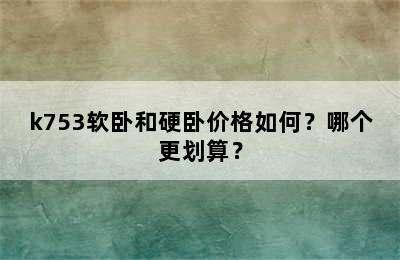 k753软卧和硬卧价格如何？哪个更划算？